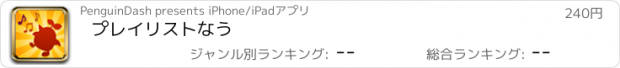 PenguinDash presents iPhone/iPadアプリ

240円

プレイリストなう

ジャンル別ランキング: --

総合ランキング: --